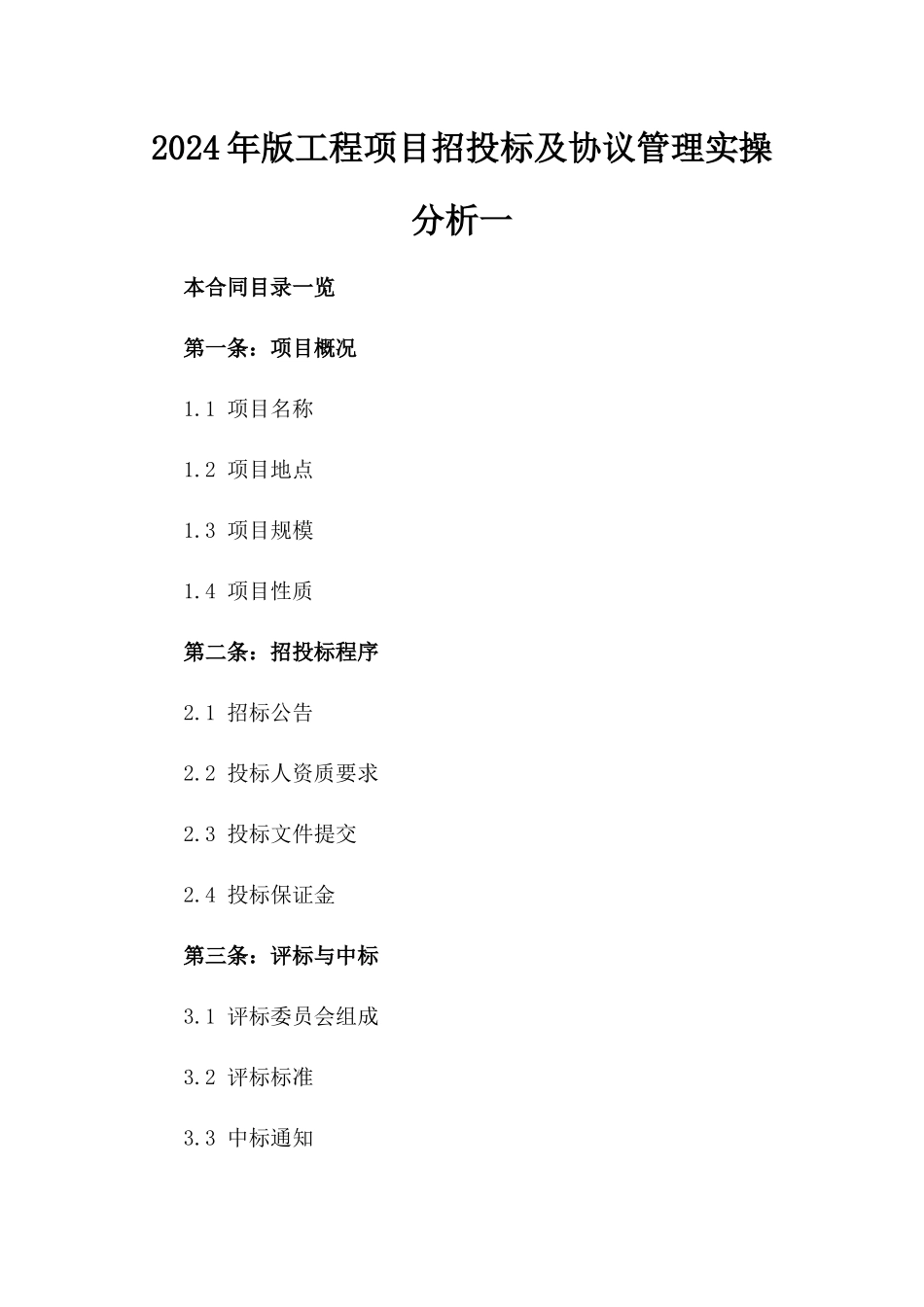 2024年版工程项目招投标及协议管理实操分析一

本合同目录一览

第一条：项目概况

1.1 项目名称

1.2 项目地点

1.3 项目规模

1.4 项目性质

第二条：招投标程序

2.1 招标公告

2.2 投标人资质要求

2.3 投标文件提交

2.4 投标保证金

第三条：评标与中标

3.1 评标委员会组成

3.2 评标标准

3.3 中标通知